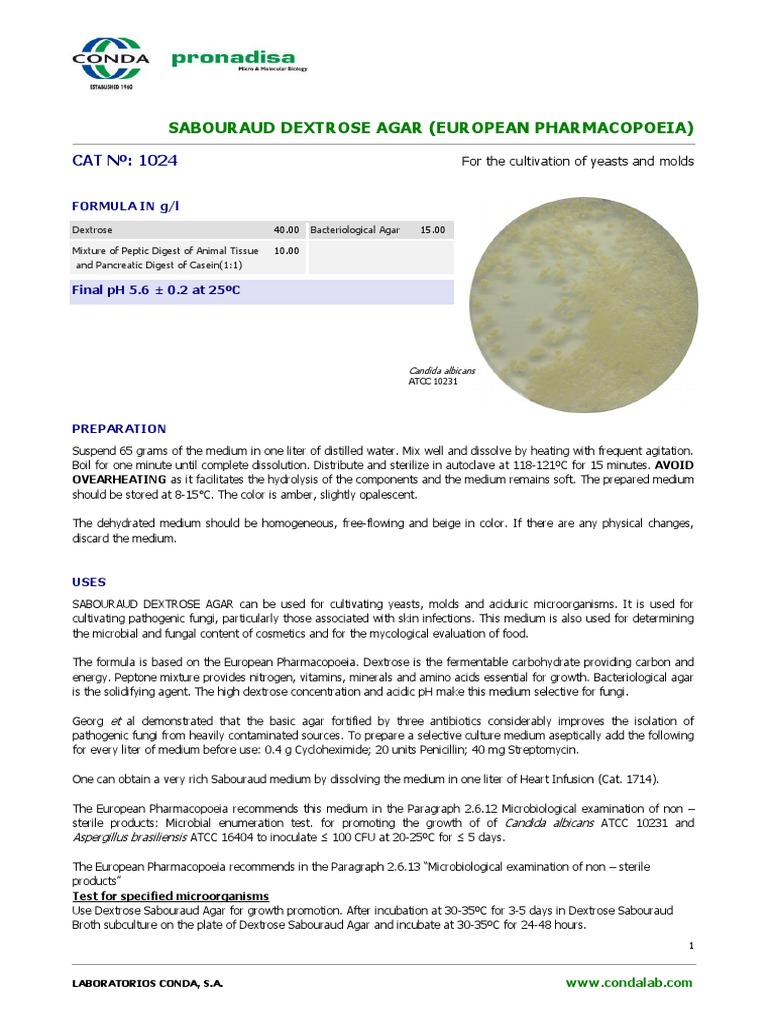 CONDA
ESTABLISHED 1960
pronadisa
Micro & Molecular Biology

SABOURAUD DEXTROSE AGAR (EUROPEAN PHARMACOPOEIA)

CAT Nº: 1024

For the cultivation of yeasts and molds

FORMULA IN g/l

| Dextrose | 40.00 | Bacteriological Agar | 15.00 |
|---|---|---|---|
| Mixture of Peptic Digest of Animal Tissue and Pancreatic Digest of Casein(1:1) | 10.00 | | |

Final pH 5.6 ± 0.2 at 25ºC

Candida albicans
ATCC 10231

PREPARATION

Suspend 65 grams of the medium in one liter of distilled water. Mix well and dissolve by heating with frequent agitation. Boil for one minute until complete dissolution. Distribute and sterilize in autoclave at 118-121ºC for 15 minutes. AVOID OVEARHEATING as it facilitates the hydrolysis of the components and the medium remains soft. The prepared medium should be stored at 8-15°C. The color is amber, slightly opalescent.

The dehydrated medium should be homogeneous, free-flowing and beige in color. If there are any physical changes, discard the medium.

USES

SABOURAUD DEXTROSE AGAR can be used for cultivating yeasts, molds and aciduric microorganisms. It is used for cultivating pathogenic fungi, particularly those associated with skin infections. This medium is also used for determining the microbial and fungal content of cosmetics and for the mycological evaluation of food.

The formula is based on the European Pharmacopoeia. Dextrose is the fermentable carbohydrate providing carbon and energy. Peptone mixture provides nitrogen, vitamins, minerals and amino acids essential for growth. Bacteriological agar is the solidifying agent. The high dextrose concentration and acidic pH make this medium selective for fungi.

Georg et al demonstrated that the basic agar fortified by three antibiotics considerably improves the isolation of pathogenic fungi from heavily contaminated sources. To prepare a selective culture medium aseptically add the following for every liter of medium before use: 0.4 g Cycloheximide; 20 units Penicillin; 40 mg Streptomycin.

One can obtain a very rich Sabouraud medium by dissolving the medium in one liter of Heart Infusion (Cat. 1714).

The European Pharmacopoeia recommends this medium in the Paragraph 2.6.12 Microbiological examination of non – sterile products: Microbial enumeration test. for promoting the growth of of Candida albicans ATCC 10231 and Aspergillus brasiliensis ATCC 16404 to inoculate ≤ 100 CFU at 20-25ºC for ≤ 5 days.

The European Pharmacopoeia recommends in the Paragraph 2.6.13 "Microbiological examination of non – sterile products"
Test for specified microorganisms
Use Dextrose Sabouraud Agar for growth promotion. After incubation at 30-35ºC for 3-5 days in Dextrose Sabouraud Broth subculture on the plate of Dextrose Sabouraud Agar and incubate at 30-35ºC for 24-48 hours.

1

LABORATORIOS CONDA, S.A.
www.condalab.com